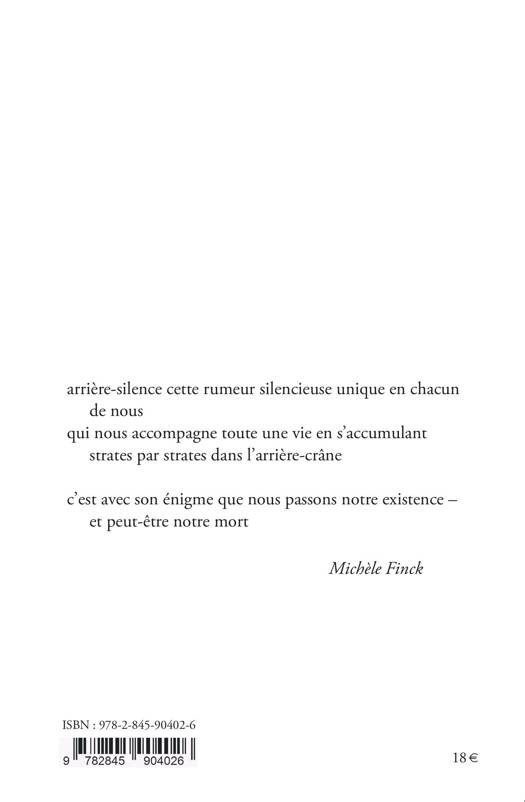 arrière-silence cette rumeur silencieuse unique en chacun de nous
qui nous accompagne toute une vie en s'accumulant strates par strates dans l'arrière-crâne

c'est avec son énigme que nous passons notre existence – et peut-être notre mort

Michèle Finck

ISBN : 978-2-845-90402-6
9 782845 904026

18 €